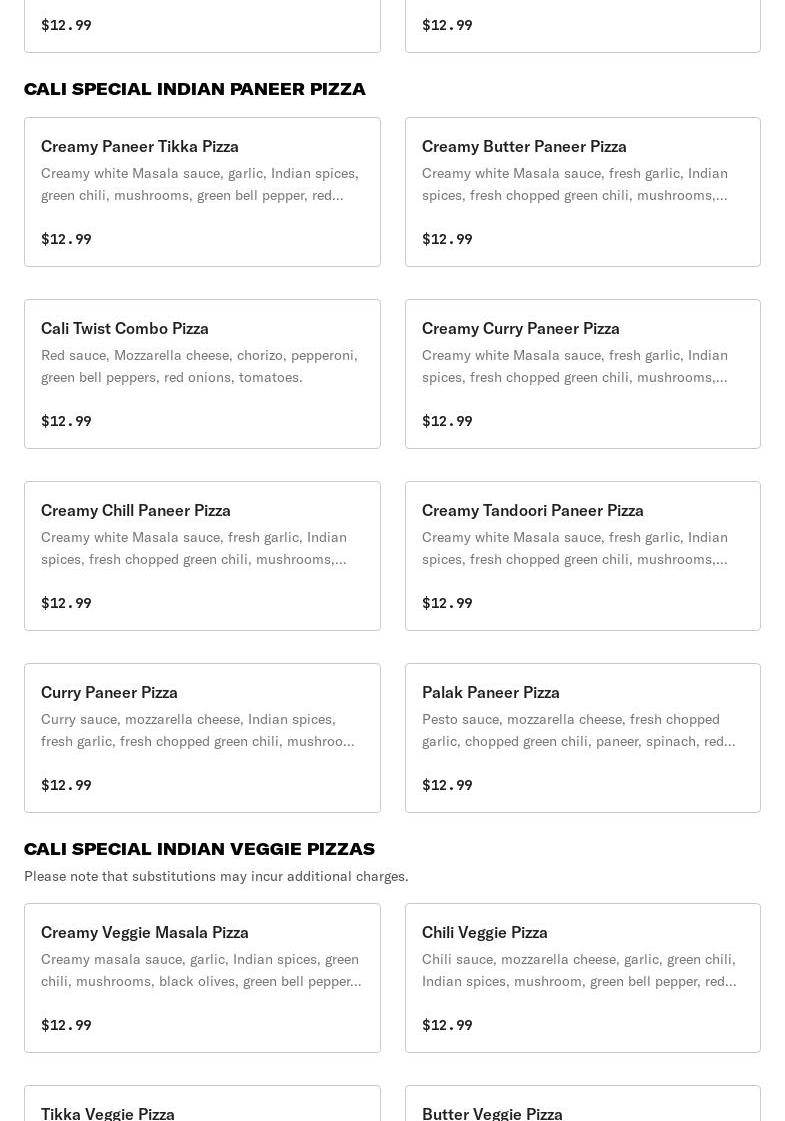 $12.99

$12.99

CALI SPECIAL INDIAN PANEER PIZZA

Creamy Paneer Tikka Pizza
Creamy white Masala sauce, garlic, Indian spices, green chili, mushrooms, green bell pepper, red...
$12.99

Creamy Butter Paneer Pizza
Creamy white Masala sauce, fresh garlic, Indian spices, fresh chopped green chili, mushrooms,...
$12.99

Cali Twist Combo Pizza
Red sauce, Mozzarella cheese, chorizo, pepperoni, green bell peppers, red onions, tomatoes.
$12.99

Creamy Curry Paneer Pizza
Creamy white Masala sauce, fresh garlic, Indian spices, fresh chopped green chili, mushrooms,...
$12.99

Creamy Chill Paneer Pizza
Creamy white Masala sauce, fresh garlic, Indian spices, fresh chopped green chili, mushrooms,...
$12.99

Creamy Tandoori Paneer Pizza
Creamy white Masala sauce, fresh garlic, Indian spices, fresh chopped green chili, mushrooms,...
$12.99

Curry Paneer Pizza
Curry sauce, mozzarella cheese, Indian spices, fresh garlic, fresh chopped green chili, mushroo...
$12.99

Palak Paneer Pizza
Pesto sauce, mozzarella cheese, fresh chopped garlic, chopped green chili, paneer, spinach, red...
$12.99

CALI SPECIAL INDIAN VEGGIE PIZZAS
Please note that substitutions may incur additional charges.

Creamy Veggie Masala Pizza
Creamy masala sauce, garlic, Indian spices, green chili, mushrooms, black olives, green bell pepper...
$12.99

Chili Veggie Pizza
Chili sauce, mozzarella cheese, garlic, green chili, Indian spices, mushroom, green bell pepper, red...
$12.99

Tikka Veggie Pizza

Butter Veggie Pizza